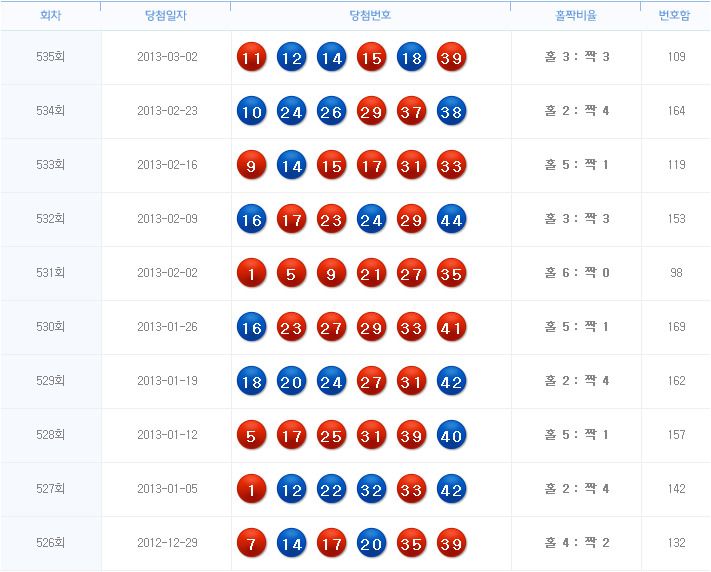 | 회차 | 당첨일자 | 당첨번호 | 홀짝비율 | 번호합 |
|---|---|---|---|---|
| 535회 | 2013-03-02 | 11 12 14 15 18 39 | 홀 3 : 짝 3 | 109 |
| 534회 | 2013-02-23 | 10 24 26 29 37 38 | 홀 2 : 짝 4 | 164 |
| 533회 | 2013-02-16 | 9 14 15 17 31 33 | 홀 5 : 짝 1 | 119 |
| 532회 | 2013-02-09 | 16 17 23 24 29 44 | 홀 3 : 짝 3 | 153 |
| 531회 | 2013-02-02 | 1 5 9 21 27 35 | 홀 6 : 짝 0 | 98 |
| 530회 | 2013-01-26 | 16 23 27 29 33 41 | 홀 5 : 짝 1 | 169 |
| 529회 | 2013-01-19 | 18 20 24 27 31 42 | 홀 2 : 짝 4 | 162 |
| 528회 | 2013-01-12 | 5 17 25 31 39 40 | 홀 5 : 짝 1 | 157 |
| 527회 | 2013-01-05 | 1 12 22 32 33 42 | 홀 2 : 짝 4 | 142 |
| 526회 | 2012-12-29 | 7 14 17 20 35 39 | 홀 4 : 짝 2 | 132 |